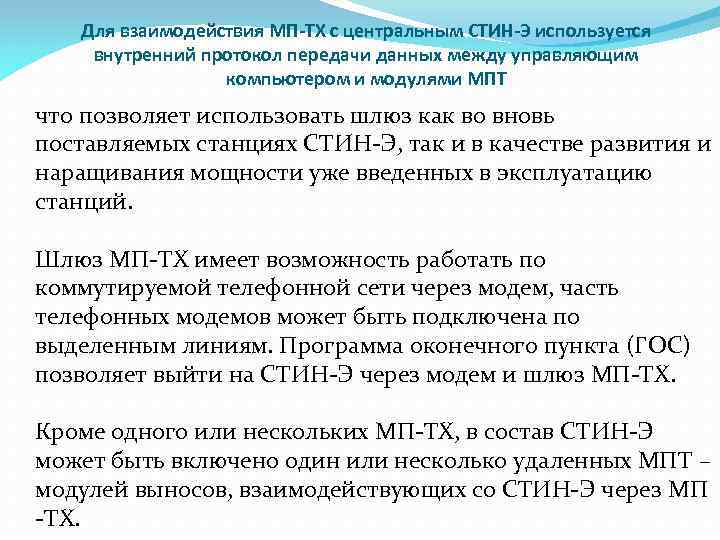 Для взаимодействия МП-ТХ с центральным СТИН-Э используется внутренний протокол передачи данных между управляющим компьютером и модулями МПТ

что позволяет использовать шлюз как во вновь поставляемых станциях СТИН-Э, так и в качестве развития и наращивания мощности уже введенных в эксплуатацию станций.

Шлюз МП-ТХ имеет возможность работать по коммутируемой телефонной сети через модем, часть телефонных модемов может быть подключена по выделенным линиям. Программа оконечного пункта (ГОС) позволяет выйти на СТИН-Э через модем и шлюз МП-ТХ.

Кроме одного или нескольких МП-ТХ, в состав СТИН-Э может быть включено один или несколько удаленных МПТ – модулей выносов, взаимодействующих со СТИН-Э через МП -ТХ.